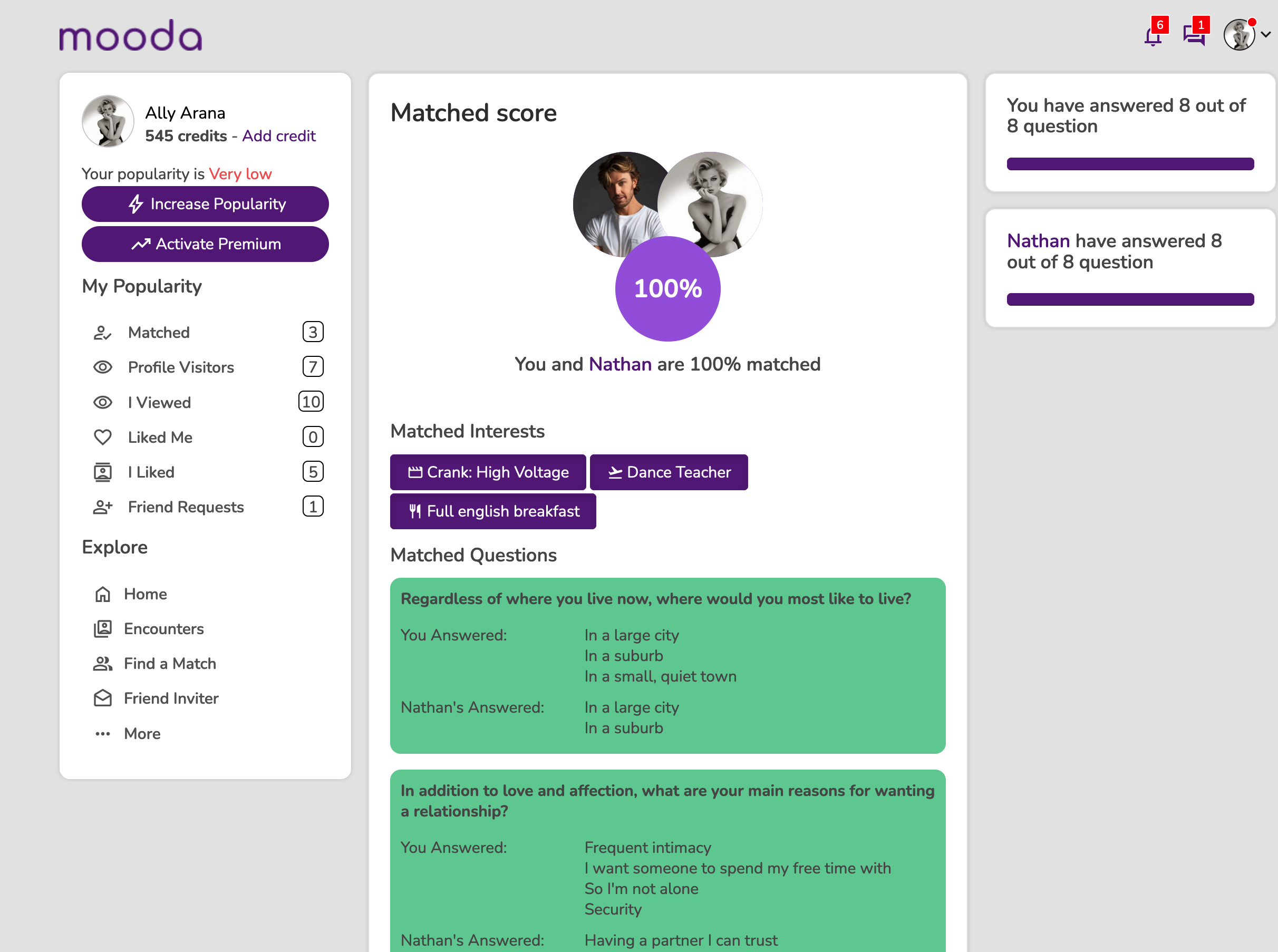 mooda

6 1

Ally Arana
545 credits - Add credit

Your popularity is Very low

Increase Popularity

Activate Premium

My Popularity

Matched 3
Profile Visitors 7
I Viewed 10
Liked Me 0
I Liked 5
Friend Requests 1

Explore

Home
Encounters
Find a Match
Friend Inviter
More

Matched score

100%

You and Nathan are 100% matched

Matched Interests

Crank: High Voltage
Dance Teacher
Full english breakfast

Matched Questions

Regardless of where you live now, where would you most like to live?

You Answered: In a large city
In a suburb
In a small, quiet town

Nathan's Answered: In a large city
In a suburb

In addition to love and affection, what are your main reasons for wanting a relationship?

You Answered: Frequent intimacy
I want someone to spend my free time with
So I'm not alone
Security

Nathan's Answered: Having a partner I can trust

You have answered 8 out of 8 question

Nathan have answered 8 out of 8 question